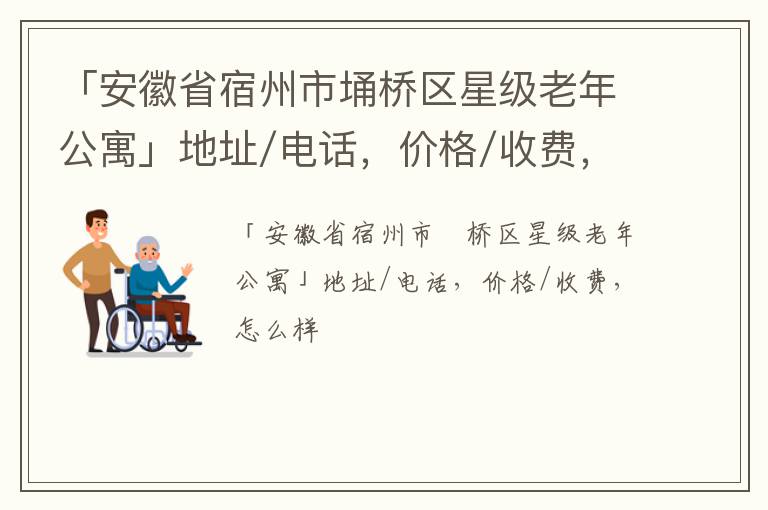 「安徽省宿州市埇桥区星级老年公寓」地址/电话，价格/收费，

「安徽省宿州市 桥区星级老年公寓」地址/电话，价格/收费，怎么样